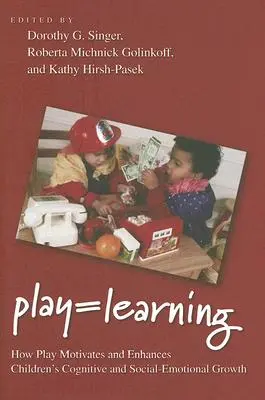 EDITED BY
Dorothy G. Singer,
Roberta Michnick Golinkoff,
and Kathy Hirsh-Pasek

play=learning

How Play Motivates and Enhances
Children's Cognitive and Social-Emotional Growth